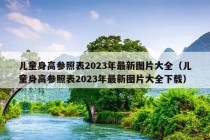 儿童身高参照表2023年最新图片大全（儿童身高参照表2023年最新图片大全下载）